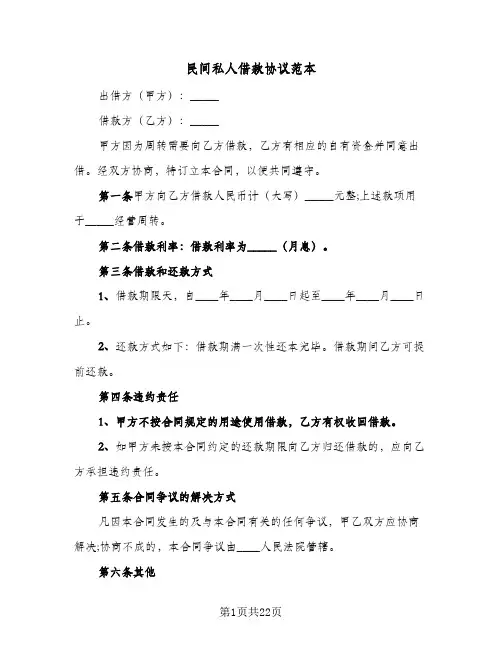 民间私人借款协议范本

出借方（甲方）：_____

借款方（乙方）：_____

甲方因为周转需要向乙方借款，乙方有相应的自有资金并同意出借。经双方协商，特订立本合同，以便共同遵守。

第一条甲方向乙方借款人民币计（大写）_____元整;上述款项用于_____经营周转。

第二条借款利率：借款利率为_____（月息）。

第三条借款和还款方式

1、借款期限天，自____年____月____日起至____年____月____日止。

2、还款方式如下：借款期满一次性还本完毕。借款期间乙方可提前还款。

第四条违约责任

1、甲方不按合同规定的用途使用借款，乙方有权收回借款。

2、如甲方未按本合同约定的还款期限向乙方归还借款的，应向乙方承担违约责任。

第五条合同争议的解决方式

凡因本合同发生的及与本合同有关的任何争议，甲乙双方应协商解决;协商不成的，本合同争议由____人民法院管辖。

第六条其他

第1页共22页